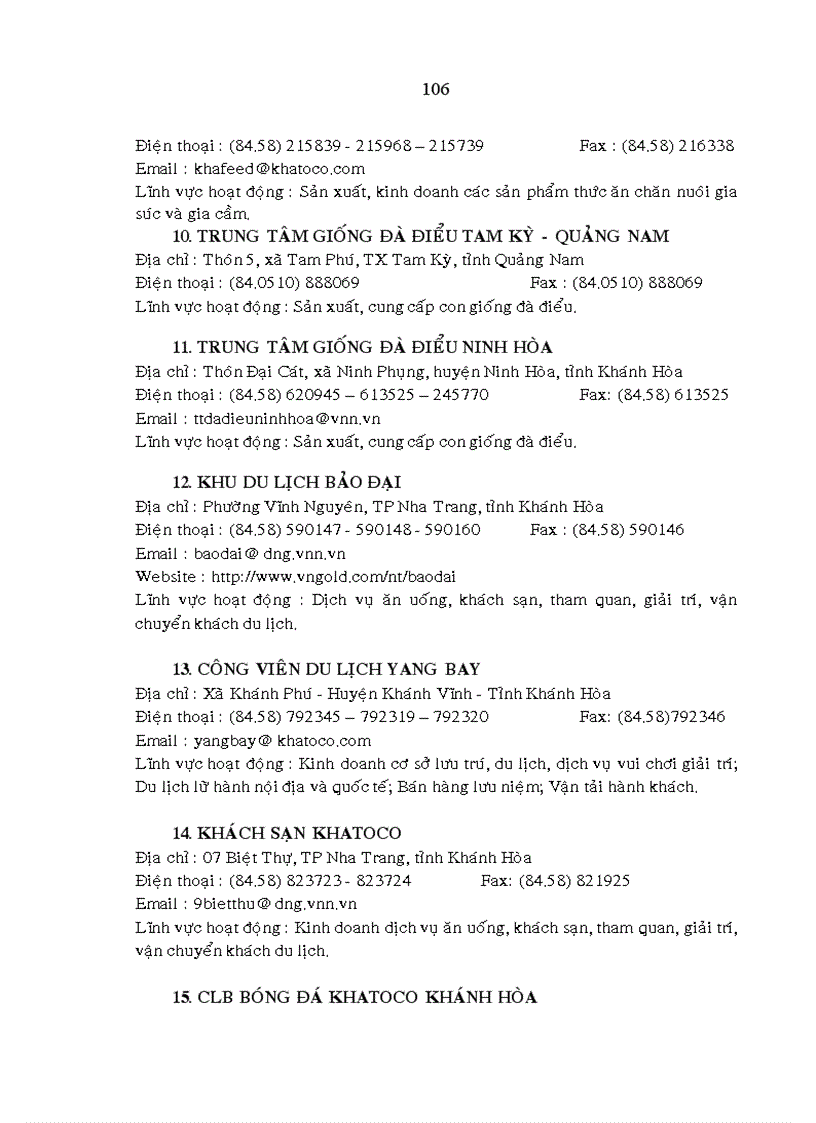 106

Điện thoại : (84.58) 215839 - 215968 – 215739 Fax : (84.58) 216338
Email : khafeed@khatoco.com
Lĩnh vực hoạt động : Sản xuất, kinh doanh các sản phẩm thức ăn chăn nuôi gia súc và gia cầm.

10. TRUNG TÂM GIỐNG ĐÀ ĐIỂU TAM KỲ - QUẢNG NAM
Địa chỉ : Thôn 5, xã Tam Phú, TX Tam Kỳ, tỉnh Quảng Nam
Điện thoại : (84.0510) 888069 Fax : (84.0510) 888069
Lĩnh vực hoạt động : Sản xuất, cung cấp con giống đà điểu.

11. TRUNG TÂM GIỐNG ĐÀ ĐIỂU NINH HÒA
Địa chỉ : Thôn Đại Cát, xã Ninh Phụng, huyện Ninh Hòa, tỉnh Khánh Hòa
Điện thoại : (84.58) 620945 – 613525 – 245770 Fax: (84.58) 613525
Email : ttdadieuninhhoa@vnn.vn
Lĩnh vực hoạt động : Sản xuất, cung cấp con giống đà điểu.

12. KHU DU LỊCH BẢO ĐẠI
Địa chỉ : Phường Vĩnh Nguyên, TP Nha Trang, tỉnh Khánh Hòa
Điện thoại : (84.58) 590147 - 590148 - 590160 Fax : (84.58) 590146
Email : baodai@ dng.vnn.vn
Website : http://www.vngold.com/nt/baodai
Lĩnh vực hoạt động : Dịch vụ ăn uống, khách sạn, tham quan, giải trí, vận chuyển khách du lịch.

13. CÔNG VIÊN DU LỊCH YANG BAY
Địa chỉ : Xã Khánh Phú - Huyện Khánh Vĩnh - Tỉnh Khánh Hòa
Điện thoại : (84.58) 792345 – 792319 – 792320 Fax: (84.58)792346
Email : yangbay@ khatoco.com
Lĩnh vực hoạt động : Kinh doanh cơ sở lưu trú, du lịch, dịch vụ vui chơi giải trí; Du lịch lữ hành nội địa và quốc tế; Bán hàng lưu niệm; Vận tải hành khách.

14. KHÁCH SẠN KHATOCO
Địa chỉ : 07 Biệt Thự, TP Nha Trang, tỉnh Khánh Hòa
Điện thoại : (84.58) 823723 - 823724 Fax: (84.58) 821925
Email : 9bietthu@ dng.vnn.vn
Lĩnh vực hoạt động : Kinh doanh dịch vụ ăn uống, khách sạn, tham quan, giải trí, vận chuyển khách du lịch.

15. CLB BÓNG ĐÁ KHATOCO KHÁNH HÒA